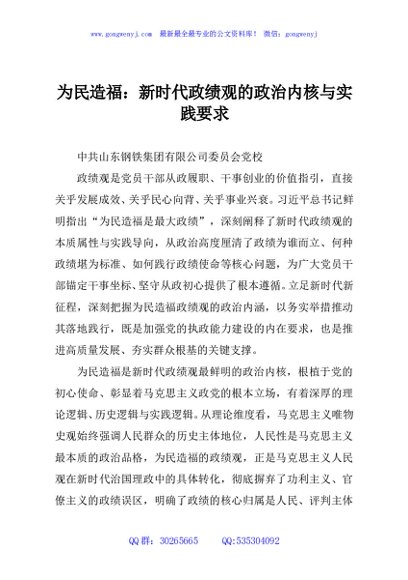 www.gongwenyj.com 最新最全最专业的公文资料库！ 微信：gongwenyj

为民造福：新时代政绩观的政治内核与实践要求

中共山东钢铁集团有限公司委员会党校

政绩观是党员干部从政履职、干事创业的价值指引，直接关乎发展成效、关乎民心向背、关乎事业兴衰。习近平总书记鲜明指出“为民造福是最大政绩”，深刻阐释了新时代政绩观的本质属性与实践导向，从政治高度厘清了政绩为谁而立、何种政绩堪为标准、如何践行政绩使命等核心问题，为广大党员干部锚定干事坐标、坚守从政初心提供了根本遵循。立足新时代新征程，深刻把握为民造福政绩观的政治内涵，以务实举措推动其落地践行，既是加强党的执政能力建设的内在要求，也是推进高质量发展、夯实群众根基的关键支撑。

为民造福是新时代政绩观最鲜明的政治内核，根植于党的初心使命、彰显着马克思主义政党的根本立场，有着深厚的理论逻辑、历史逻辑与实践逻辑。从理论维度看，马克思主义唯物史观始终强调人民群众的历史主体地位，人民性是马克思主义最本质的政治品格，为民造福的政绩观，正是马克思主义人民观在新时代治国理政中的具体转化，彻底摒弃了功利主义、官僚主义的政绩误区，明确了政绩的核心归属是人民、评判主体

QQ 群：30265665 QQ:535304092